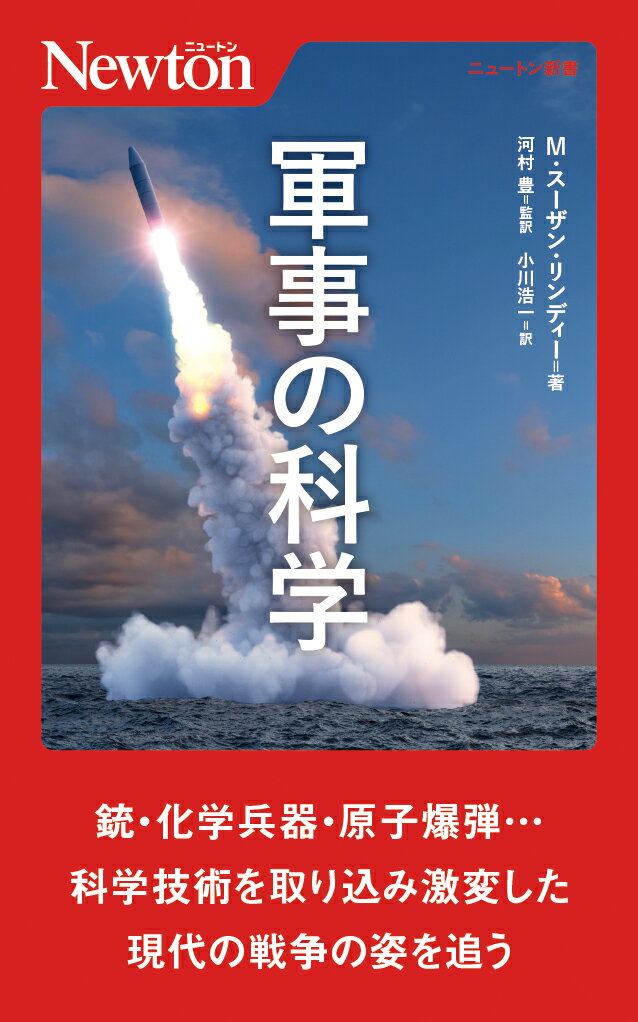 Newton ニュートン

ニュートン新書

軍事の科学

M・スーザン・リンディー＝著
河村 豊＝監訳　小川浩一＝訳

銃・化学兵器・原子爆弾…
科学技術を取り込み激変した
現代の戦争の姿を追う